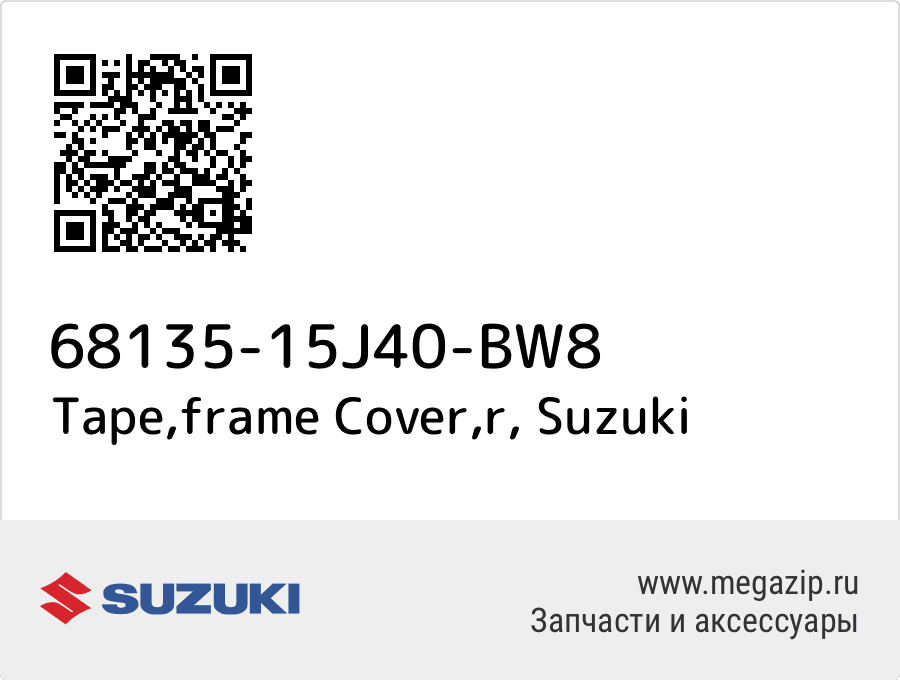 68135-15J40-BW8
Tape,frame Cover,r, Suzuki

SUZUKI

www.megazip.ru
Запчасти и аксессуары